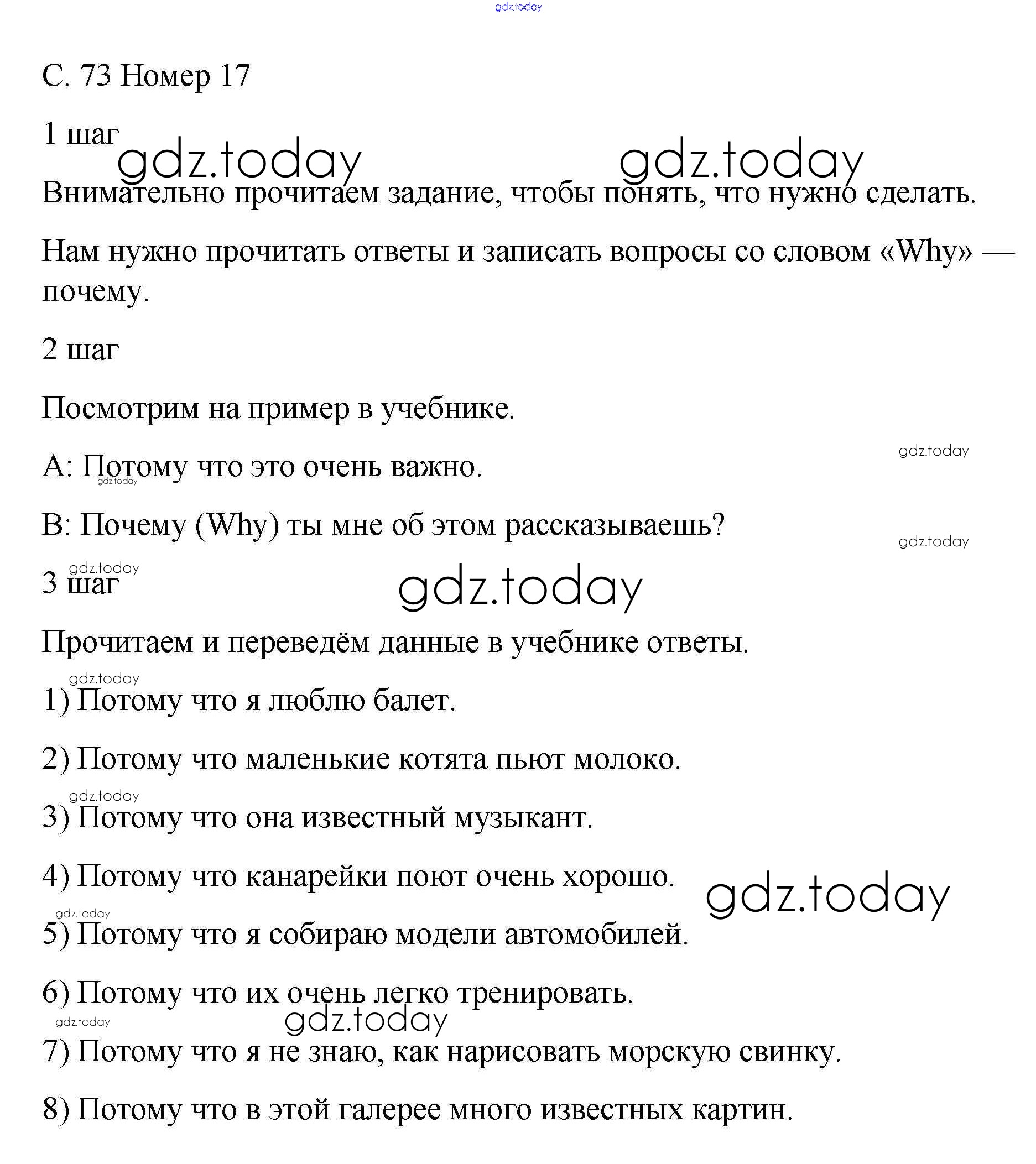 gdz.today

С. 73 Номер 17

1 шаг

gdz.today gdz.today

Внимательно прочитаем задание, чтобы понять, что нужно сделать.

Нам нужно прочитать ответы и записать вопросы со словом «Why» — почему.

2 шаг

Посмотрим на пример в учебнике.

gdz.today

A: Потому что это очень важно.

gdz.today

B: Почему (Why) ты мне об этом рассказываешь?

gdz.today

gdz.today

3 шаг

gdz.today

Прочитаем и переведём данные в учебнике ответы.

gdz.today

1) Потому что я люблю балет.

2) Потому что маленькие котята пьют молоко.

gdz.today

3) Потому что она известный музыкант.

4) Потому что канарейки поют очень хорошо.

gdz.today

gdz.today

5) Потому что я собираю модели автомобилей.

6) Потому что их очень легко тренировать.

gdz.today

gdz.today

7) Потому что я не знаю, как нарисовать морскую свинку.

8) Потому что в этой галерее много известных картин.